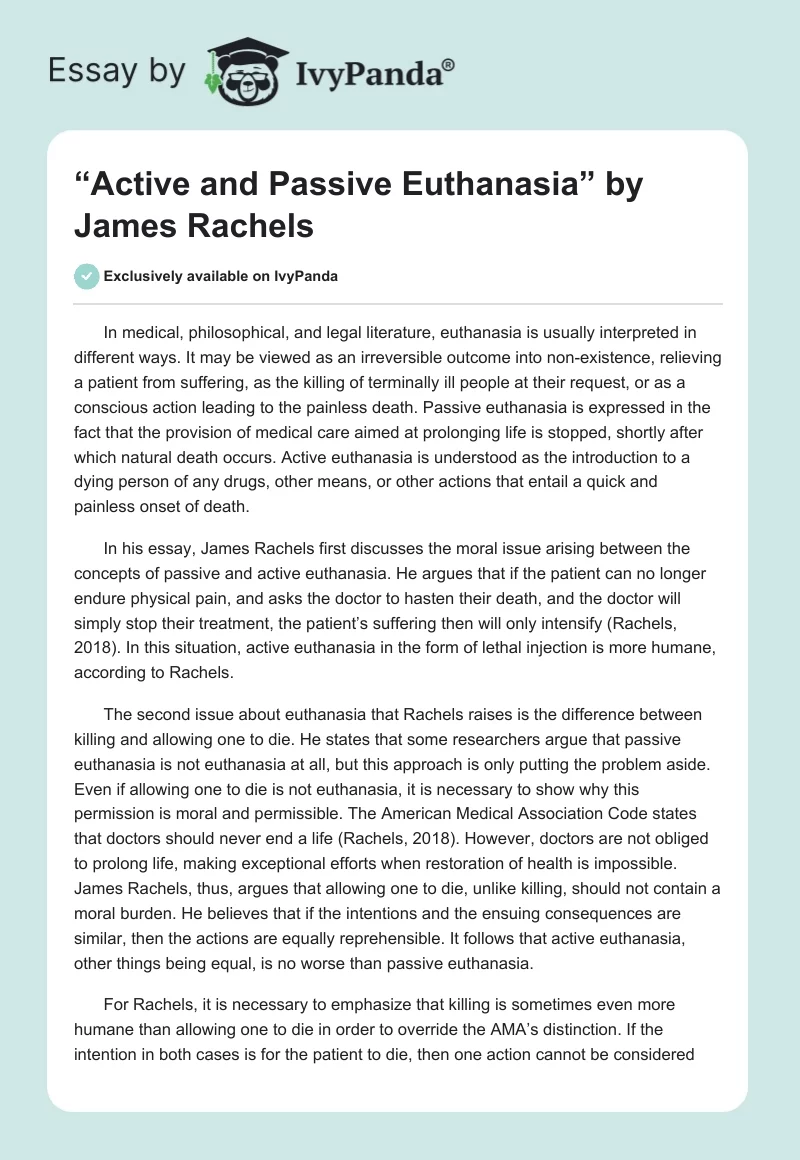 Essay by IvyPanda®

“Active and Passive Euthanasia” by James Rachels

Exclusively available on IvyPanda

In medical, philosophical, and legal literature, euthanasia is usually interpreted in different ways. It may be viewed as an irreversible outcome into non-existence, relieving a patient from suffering, as the killing of terminally ill people at their request, or as a conscious action leading to the painless death. Passive euthanasia is expressed in the fact that the provision of medical care aimed at prolonging life is stopped, shortly after which natural death occurs. Active euthanasia is understood as the introduction to a dying person of any drugs, other means, or other actions that entail a quick and painless onset of death.

In his essay, James Rachels first discusses the moral issue arising between the concepts of passive and active euthanasia. He argues that if the patient can no longer endure physical pain, and asks the doctor to hasten their death, and the doctor will simply stop their treatment, the patient’s suffering then will only intensify (Rachels, 2018). In this situation, active euthanasia in the form of lethal injection is more humane, according to Rachels.

The second issue about euthanasia that Rachels raises is the difference between killing and allowing one to die. He states that some researchers argue that passive euthanasia is not euthanasia at all, but this approach is only putting the problem aside. Even if allowing one to die is not euthanasia, it is necessary to show why this permission is moral and permissible. The American Medical Association Code states that doctors should never end a life (Rachels, 2018). However, doctors are not obliged to prolong life, making exceptional efforts when restoration of health is impossible. James Rachels, thus, argues that allowing one to die, unlike killing, should not contain a moral burden. He believes that if the intentions and the ensuing consequences are similar, then the actions are equally reprehensible. It follows that active euthanasia, other things being equal, is no worse than passive euthanasia.

For Rachels, it is necessary to emphasize that killing is sometimes even more humane than allowing one to die in order to override the AMA’s distinction. If the intention in both cases is for the patient to die, then one action cannot be considered